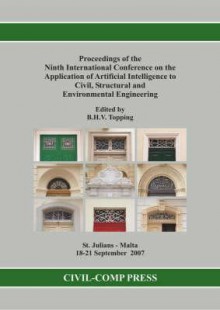 Proceedings of the
Ninth International Conference on the
Application of Artificial Intelligence to
Civil, Structural and
Environmental Engineering

Edited by
B.H.V. Topping

St. Julians - Malta
18-21 September 2007

CIVIL-COMP PRESS